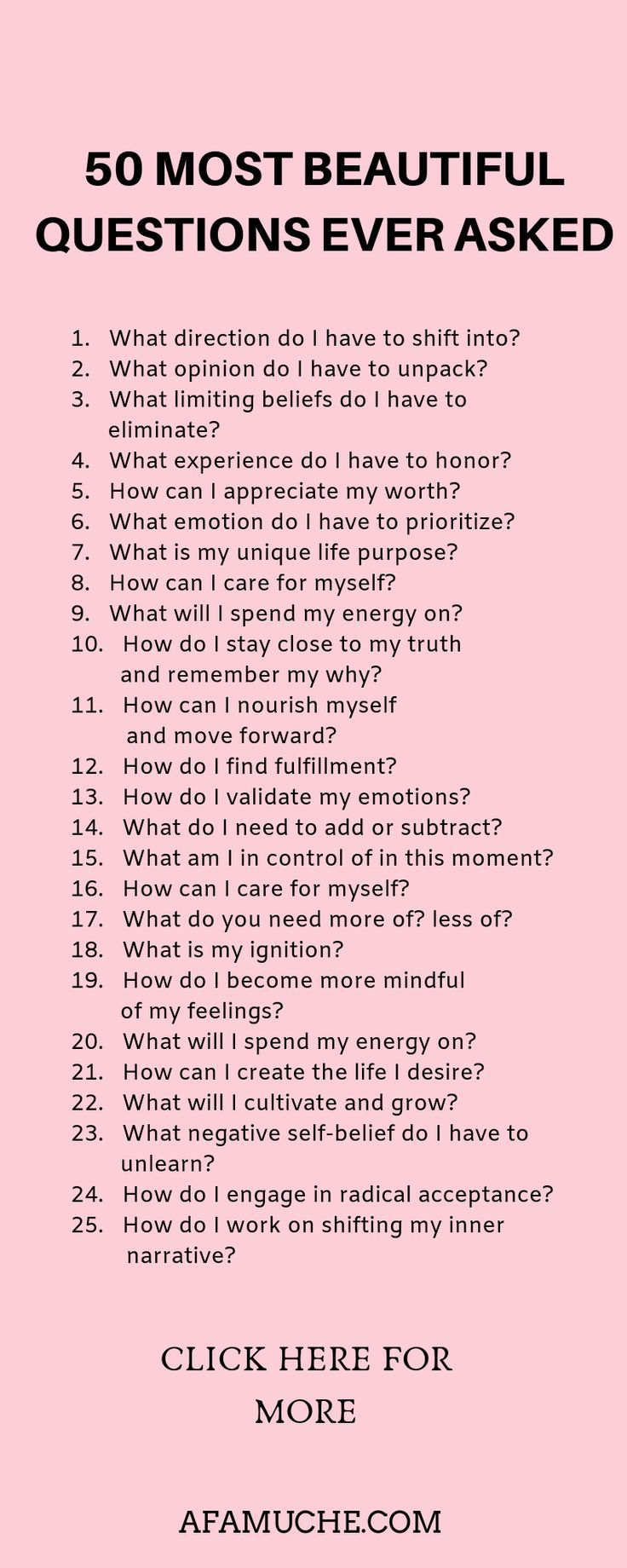 50 MOST BEAUTIFUL QUESTIONS EVER ASKED

1. What direction do I have to shift into?
2. What opinion do I have to unpack?
3. What limiting beliefs do I have to eliminate?
4. What experience do I have to honor?
5. How can I appreciate my worth?
6. What emotion do I have to prioritize?
7. What is my unique life purpose?
8. How can I care for myself?
9. What will I spend my energy on?
10. How do I stay close to my truth and remember my why?
11. How can I nourish myself and move forward?
12. How do I find fulfillment?
13. How do I validate my emotions?
14. What do I need to add or subtract?
15. What am I in control of in this moment?
16. How can I care for myself?
17. What do you need more of? less of?
18. What is my ignition?
19. How do I become more mindful of my feelings?
20. What will I spend my energy on?
21. How can I create the life I desire?
22. What will I cultivate and grow?
23. What negative self-belief do I have to unlearn?
24. How do I engage in radical acceptance?
25. How do I work on shifting my inner narrative?

CLICK HERE FOR MORE

AFAMUCHE.COM